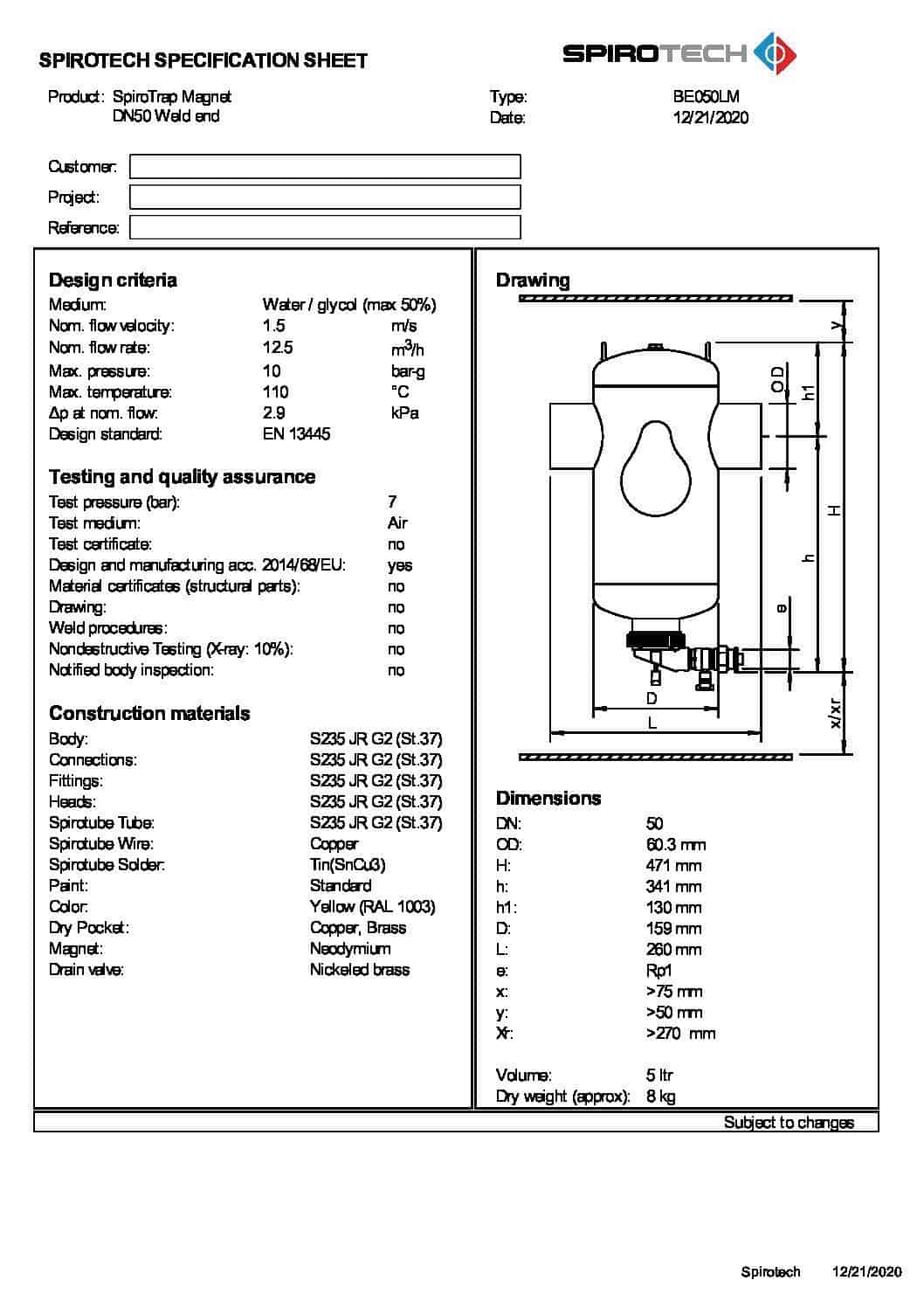 SPIROTECH SPECIFICATION SHEET

SPIROTECH

Product: SpiroTrap Magnet
DN50 Weld end

Type: BE050LM
Date: 12/21/2020

Customer:
Project:
Reference:

Design criteria
Medium: Water / glycol (max 50%)
Nom. flow velocity: 1.5 m/s
Nom. flow rate: 12.5 $m^3/h$
Max. pressure: 10 bar-g
Max. temperature: 110 °C
Δp at nom. flow: 2.9 kPa
Design standard: EN 13445

Testing and quality assurance
Test pressure (bar): 7
Test medium: Air
Test certificate: no
Design and manufacturing acc. 2014/68/EU: yes
Material certificates (structural parts): no
Drawing: no
Weld procedures: no
Nondestructive Testing (X-ray: 10%): no
Notified body inspection: no

Construction materials
Body: S235 JR G2 (St.37)
Connections: S235 JR G2 (St.37)
Fittings: S235 JR G2 (St.37)
Heads: S235 JR G2 (St.37)
Spirotube Tube: S235 JR G2 (St.37)
Spirotube Wire: Copper
Spirotube Solder: Tin(SnCu3)
Paint: Standard
Color: Yellow (RAL 1003)
Dry Pocket: Copper, Brass
Magnet: Neodymium
Drain valve: Nickeled brass

Drawing
y
OD
h1
H
h
e
D
L
x/xr

Dimensions
DN: 50
OD: 60.3 mm
H: 471 mm
h: 341 mm
h1: 130 mm
D: 159 mm
L: 260 mm
e: Rp1
x: >75 mm
y: >50 mm
Xr: >270 mm

Volume: 5 ltr
Dry weight (approx): 8 kg

Subject to changes

Spirotech 12/21/2020